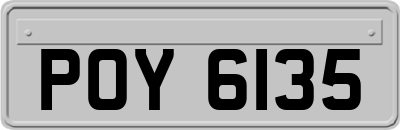 POY 6135